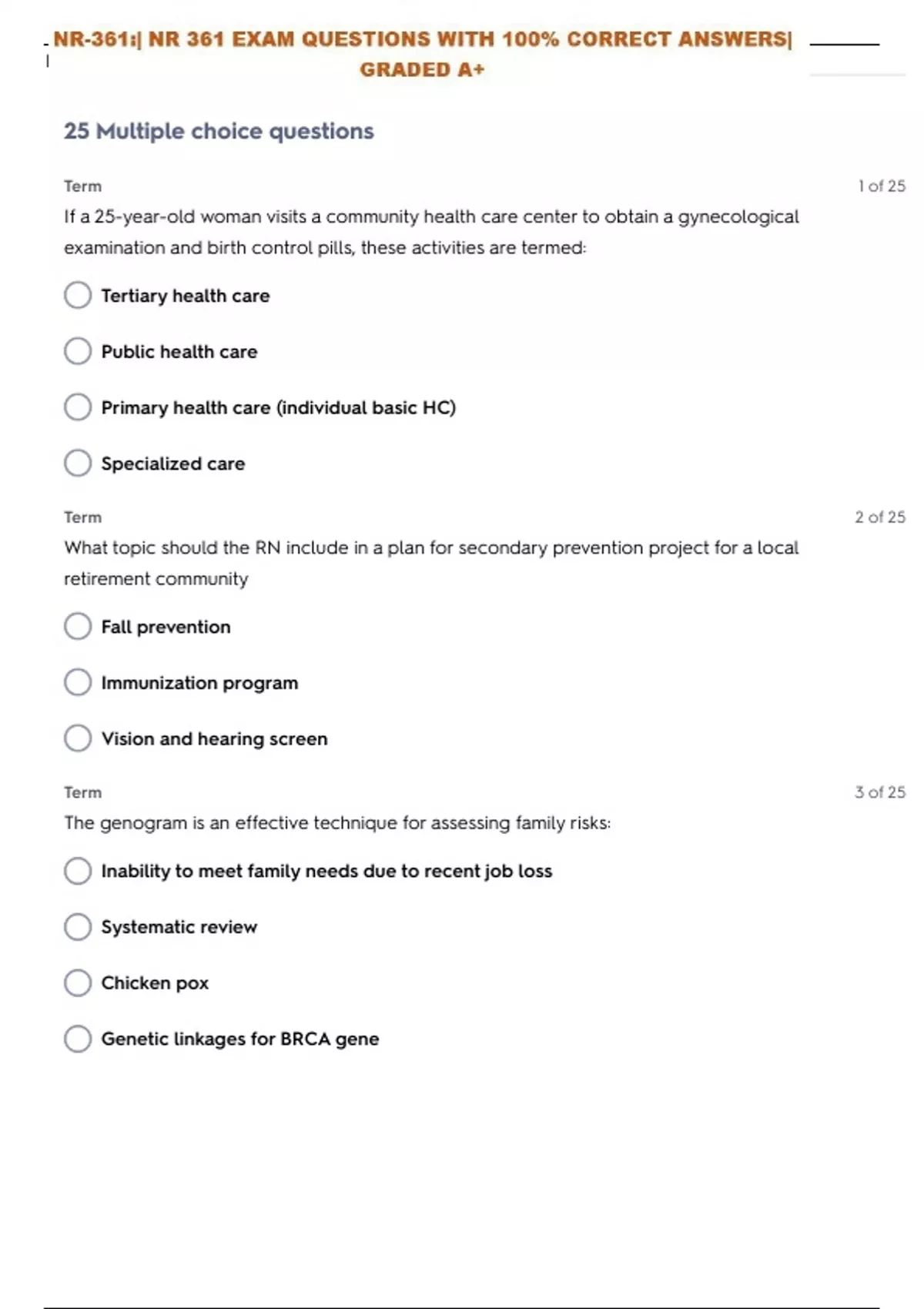 NR-361:| NR 361 EXAM QUESTIONS WITH 100% CORRECT ANSWERS| GRADED A+

25 Multiple choice questions

Term 1 of 25

If a 25-year-old woman visits a community health care center to obtain a gynecological examination and birth control pills, these activities are termed:

Tertiary health care

Public health care

Primary health care (individual basic HC)

Specialized care

Term 2 of 25

What topic should the RN include in a plan for secondary prevention project for a local retirement community

Fall prevention

Immunization program

Vision and hearing screen

Term 3 of 25

The genogram is an effective technique for assessing family risks:

Inability to meet family needs due to recent job loss

Systematic review

Chicken pox

Genetic linkages for BRCA gene